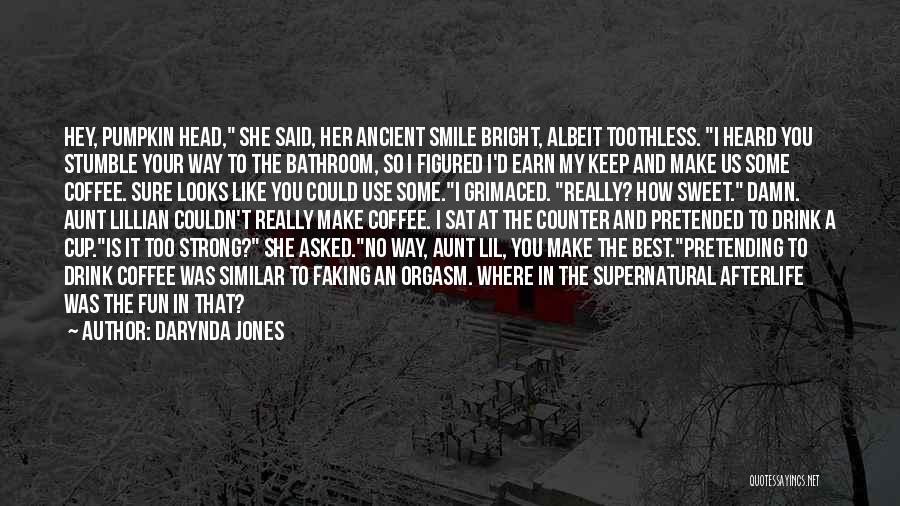 HEY, PUMPKIN HEAD," SHE SAID, HER ANCIENT SMILE BRIGHT, ALBEIT TOOTHLESS. "I HEARD YOU STUMBLE YOUR WAY TO THE BATHROOM, SO I FIGURED I'D EARN MY KEEP AND MAKE US SOME COFFEE. SURE LOOKS LIKE YOU COULD USE SOME."I GRIMACED. "REALLY? HOW SWEET." DAMN. AUNT LILLIAN COULDN'T REALLY MAKE COFFEE. I SAT AT THE COUNTER AND PRETENDED TO DRINK A CUP."IS IT TOO STRONG?" SHE ASKED."NO WAY, AUNT LIL, YOU MAKE THE BEST."PRETENDING TO DRINK COFFEE WAS SIMILAR TO FAKING AN ORGASM. WHERE IN THE SUPERNATURAL AFTERLIFE WAS THE FUN IN THAT?

— AUTHOR: DARYNDA JONES

QUOTESSAYINGS.NET